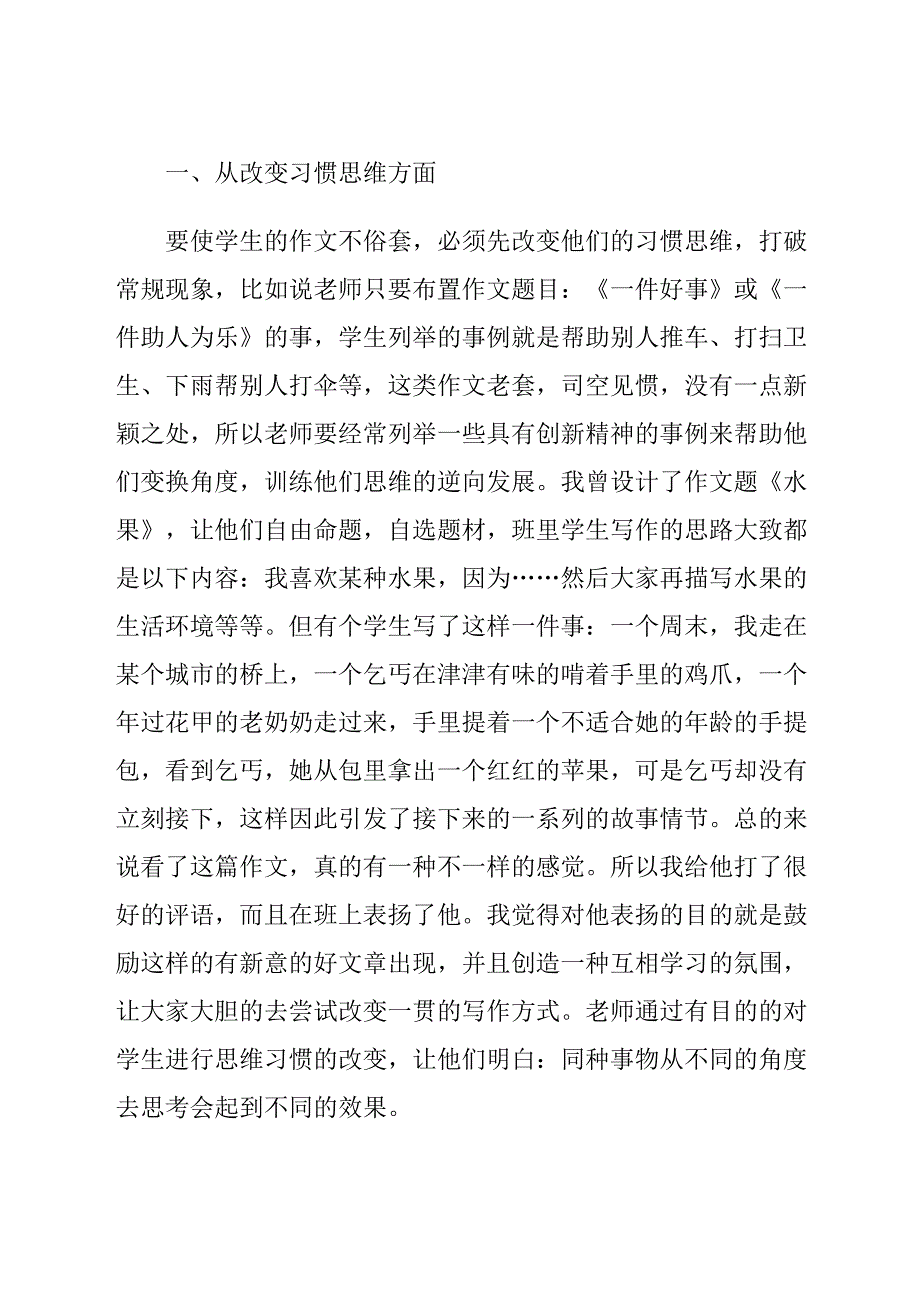 一、从改变习惯思维方面

要使学生的作文不俗套，必须先改变他们的习惯思维，打破常规现象，比如说老师只要布置作文题目：《一件好事》或《一件助人为乐》的事，学生列举的事例就是帮助别人推车、打扫卫生、下雨帮别人打伞等，这类作文老套，司空见惯，没有一点新颖之处，所以老师要经常列举一些具有创新精神的事例来帮助他们变换角度，训练他们思维的逆向发展。我曾设计了作文题《水果》，让他们自由命题，自选题材，班里学生写作的思路大致都是以下内容：我喜欢某种水果，因为……然后大家再描写水果的生活环境等等。但有个学生写了这样一件事：一个周末，我走在某个城市的桥上，一个乞丐在津津有味的啃着手里的鸡爪，一个年过花甲的老奶奶走过来，手里提着一个不适合她的年龄的手提包，看到乞丐，她从包里拿出一个红红的苹果，可是乞丐却没有立刻接下，这样因此引发了接下来的一系列的故事情节。总的来说看了这篇作文，真的有一种不一样的感觉。所以我给他打了很好的评语，而且在班上表扬了他。我觉得对他表扬的目的就是鼓励这样的有新意的好文章出现，并且创造一种互相学习的氛围，让大家大胆的去尝试改变一贯的写作方式。老师通过有目的的对学生进行思维习惯的改变，让他们明白：同种事物从不同的角度去思考会起到不同的效果。